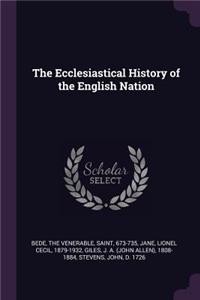 The Ecclesiastical History of the English Nation

Scholar SELECT

BEDE, THE VENERABLE, SAINT, 673-735, JANE, LIONEL CECIL, 1879-1932, GILES, J. A. (JOHN ALLEN), 1808-1884, STEVENS, JOHN, D. 1726